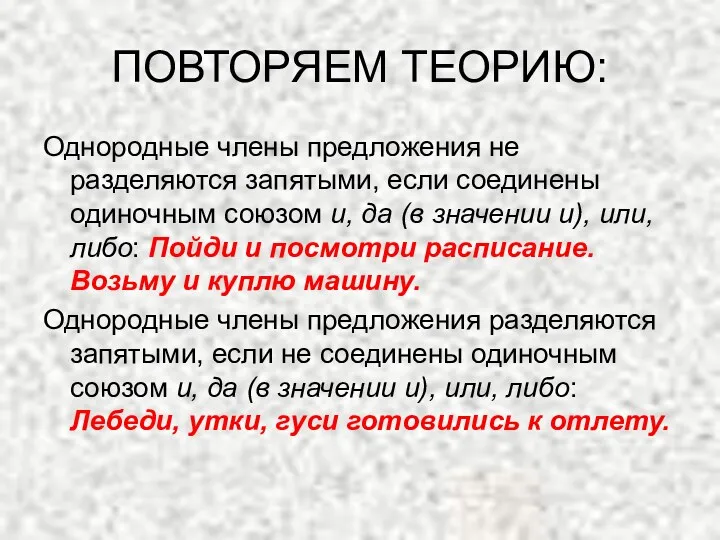 ПОВТОРЯЕМ ТЕОРИЮ:

Однородные члены предложения не разделяются запятыми, если соединены одиночным союзом и, да (в значении и), или, либо: Пойди и посмотри расписание. Возьму и куплю машину.

Однородные члены предложения разделяются запятыми, если не соединены одиночным союзом и, да (в значении и), или, либо: Лебеди, утки, гуси готовились к отлету.